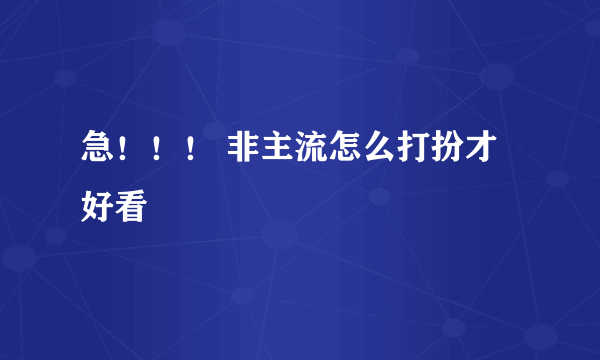 急！！！ 非主流怎么打扮才好看